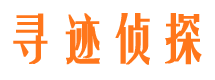 寻迹侦探